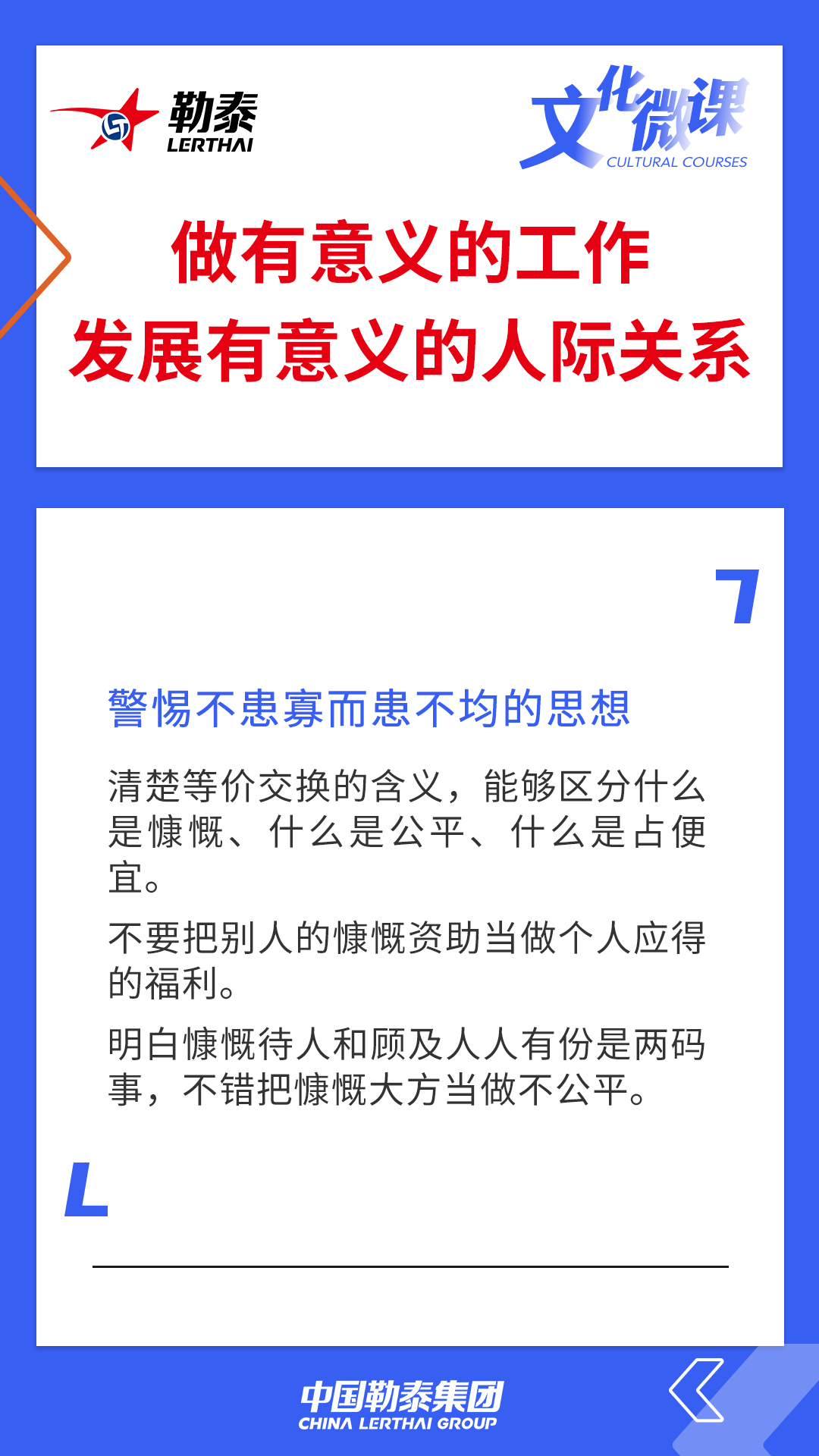 勒泰
LERTHAI

文化微课
CULTURAL COURSES

做有意义的工作
发展有意义的人际关系

警惕不患寡而患不均的思想

清楚等价交换的含义，能够区分什么是慷慨、什么是公平、什么是占便宜。

不要把别人的慷慨资助当做个人应得的福利。

明白慷慨待人和顾及人人有份是两码事，不错把慷慨大方当做不公平。

中国勒泰集团
CHINA LERTHAI GROUP